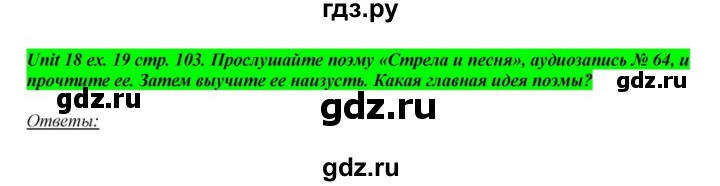 гдз.ру

Unit 18 ex. 19 стр. 103. Прослушайте поэму «Стрела и песня», аудиозапись № 64, и прочтите ее. Затем выучите ее наизусть. Какая главная идея поэмы?

gdz.ru

gdz.ru

gdz.ru

Ответы:

gdz.ru